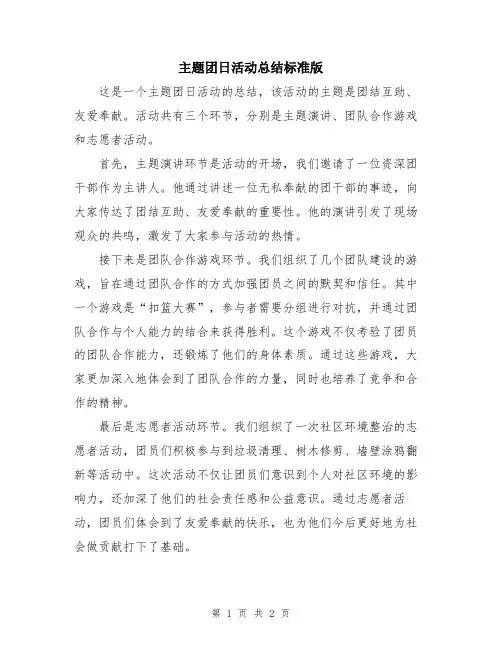 主题团日活动总结标准版

这是一个主题团日活动的总结，该活动的主题是团结互助、友爱奉献。活动共有三个环节，分别是主题演讲、团队合作游戏和志愿者活动。

首先，主题演讲环节是活动的开场，我们邀请了一位资深团干部作为主讲人。他通过讲述一位无私奉献的团干部的事迹，向大家传达了团结互助、友爱奉献的重要性。他的演讲引发了现场观众的共鸣，激发了大家参与活动的热情。

接下来是团队合作游戏环节。我们组织了几个团队建设的游戏，旨在通过团队合作的方式加强团员之间的默契和信任。其中一个游戏是“扣篮大赛”，参与者需要分组进行对抗，并通过团队合作与个人能力的结合来获得胜利。这个游戏不仅考验了团员的团队合作能力，还锻炼了他们的身体素质。通过这些游戏，大家更加深入地体会到了团队合作的力量，同时也培养了竞争和合作的精神。

最后是志愿者活动环节。我们组织了一次社区环境整治的志愿者活动，团员们积极参与到垃圾清理、树木修剪、墙壁涂鸦翻新等活动中。这次活动不仅让团员们意识到个人对社区环境的影响力，还加深了他们的社会责任感和公益意识。通过志愿者活动，团员们体会到了友爱奉献的快乐，也为他们今后更好地为社会做贡献打下了基础。

第 1 页 共 2 页